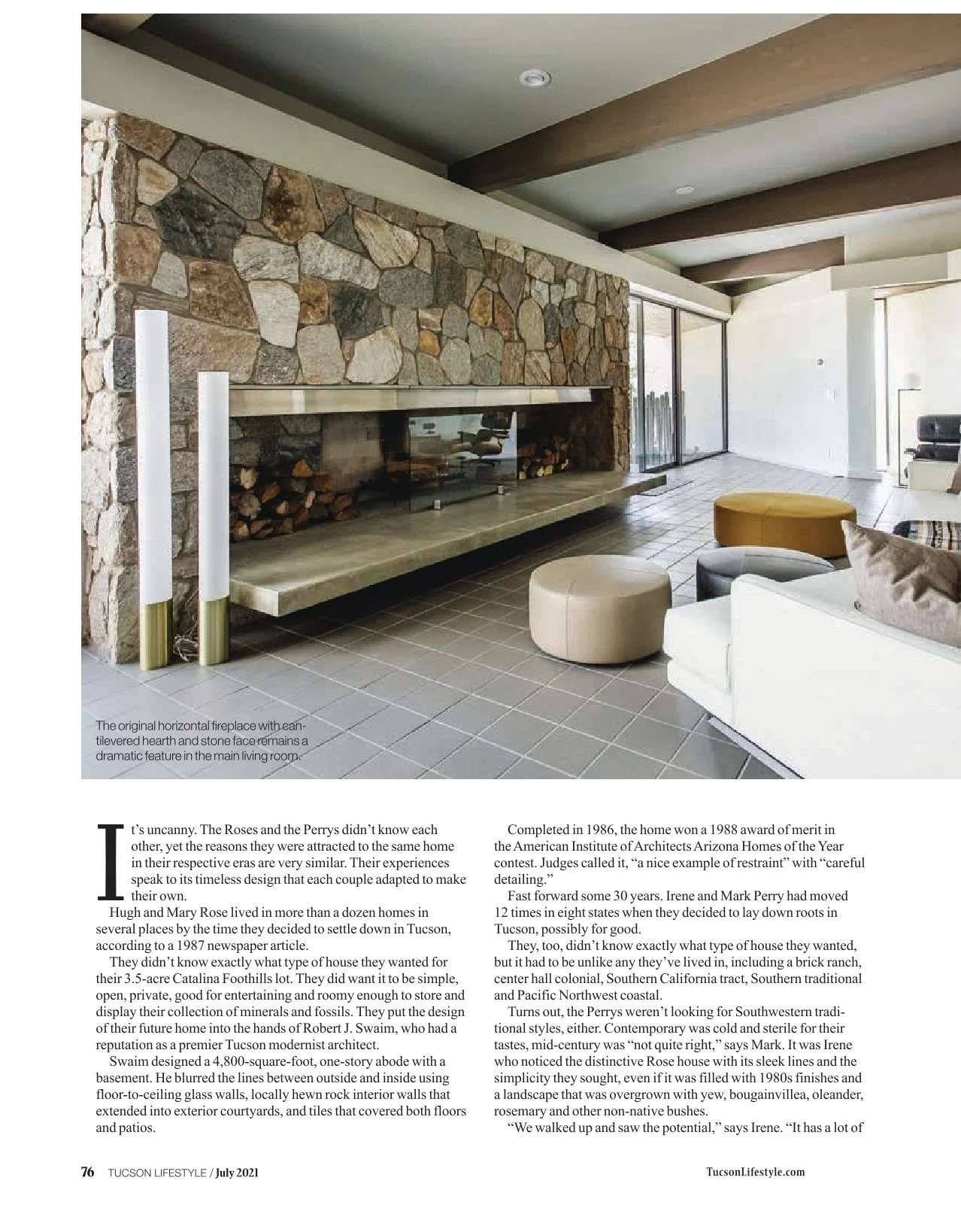 The original horizontal fireplace with cantilevered hearth and stone face remains a dramatic feature in the main living room.

It's uncanny. The Roses and the Perrys didn't know each other, yet the reasons they were attracted to the same home in their respective eras are very similar. Their experiences speak to its timeless design that each couple adapted to make their own.

Hugh and Mary Rose lived in more than a dozen homes in several places by the time they decided to settle down in Tucson, according to a 1987 newspaper article.

They didn't know exactly what type of house they wanted for their 3.5-acre Catalina Foothills lot. They did want it to be simple, open, private, good for entertaining and roomy enough to store and display their collection of minerals and fossils. They put the design of their future home into the hands of Robert J. Swaim, who had a reputation as a premier Tucson modernist architect.

Swaim designed a 4,800-square-foot, one-story abode with a basement. He blurred the lines between outside and inside using floor-to-ceiling glass walls, locally hewn rock interior walls that extended into exterior courtyards, and tiles that covered both floors and patios.

Completed in 1986, the home won a 1988 award of merit in the American Institute of Architects Arizona Homes of the Year contest. Judges called it, "a nice example of restraint" with "careful detailing."

Fast forward some 30 years. Irene and Mark Perry had moved 12 times in eight states when they decided to lay down roots in Tucson, possibly for good.

They, too, didn't know exactly what type of house they wanted, but it had to be unlike any they've lived in, including a brick ranch, center hall colonial, Southern California tract, Southern traditional and Pacific Northwest coastal.

Turns out, the Perrys weren't looking for Southwestern traditional styles, either. Contemporary was cold and sterile for their tastes, mid-century was "not quite right," says Mark. It was Irene who noticed the distinctive Rose house with its sleek lines and the simplicity they sought, even if it was filled with 1980s finishes and a landscape that was overgrown with yew, bougainvillea, oleander, rosemary and other non-native bushes.

"We walked up and saw the potential," says Irene. "It has a lot of

76 TUCSON LIFESTYLE / July 2021

TucsonLifestyle.com